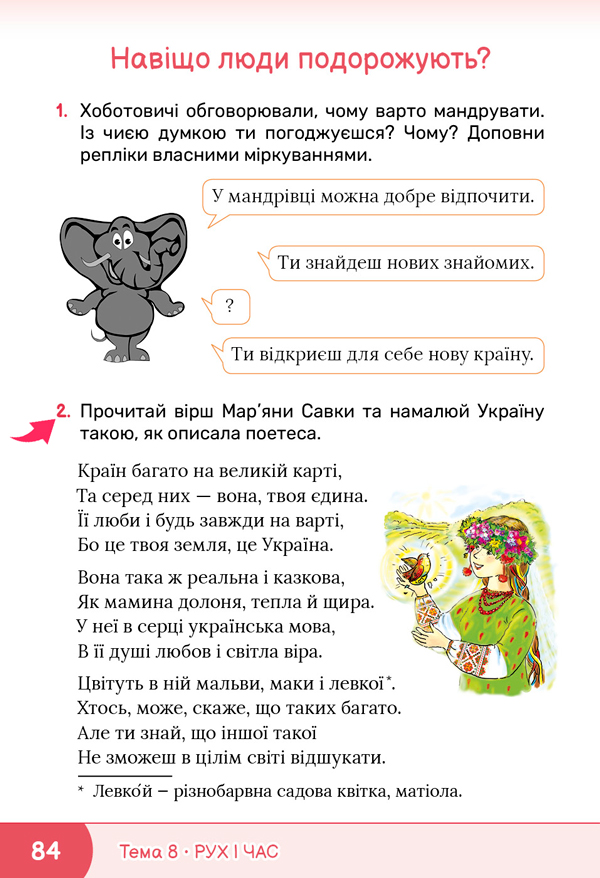 Навіщо люди подорожують?

1. Хоботовичі обговорювали, чому варто мандрувати. Із чиєю думкою ти погоджуєшся? Чому? Доповни репліки власними міркуваннями.

У мандрівці можна добре відпочити.

Ти знайдеш нових знайомих.

?

Ти відкриєш для себе нову країну.

2. Прочитай вірш Мар'яни Савки та намалюй Україну такою, як описала поетеса.

Країн багато на великій карті,
Та серед них — вона, твоя єдина.
Її люби і будь завжди на варті,
Бо це твоя земля, це Україна.

Вона така ж реальна і казкова,
Як мамина долоня, тепла й щира.
У неї в серці українська мова,
В її душі любов і світла віра.

Цвітуть в ній мальви, маки і левкої*.
Хтось, може, скаже, що таких багато.
Але ти знай, що іншої такої
Не зможеш в цілім світі відшукати.

* Левко́й – різнобарвна садова квітка, матіола.

84 Тема 8 • РУХ І ЧАС